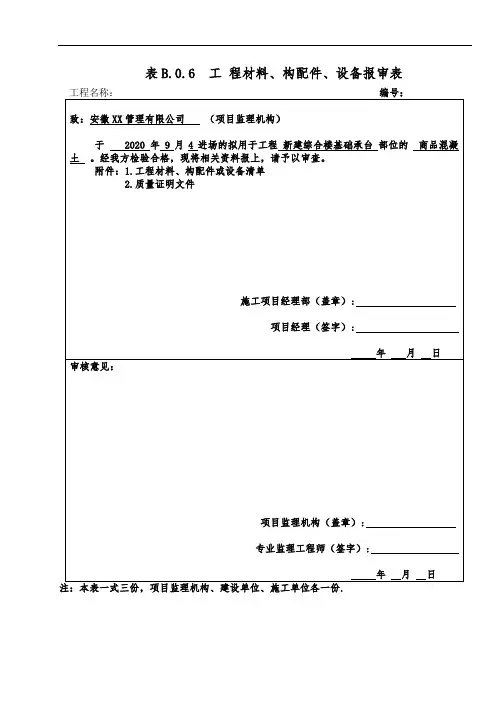 表 B.0.6　工 程材料、构配件、设备报审表

工程名称：　　　　　　　　　　　　　　　　　　　　　　编号：

致：安徽 XX 管理有限公司　（项目监理机构）

于 2020 年 9 月 4 进场的拟用于工程 新建综合楼基础承台 部位的 商品混凝土 。经我方检验合格，现将相关资料报上，请予以审查。

附件：1.工程材料、构配件或设备清单

2.质量证明文件

施工项目经理部（盖章）：

项目经理（签字）：

年　月　日

审核意见：

项目监理机构（盖章）：

专业监理工程师（签字）：

年　月　日

注：本表一式三份，项目监理机构、建设单位、施工单位各一份.